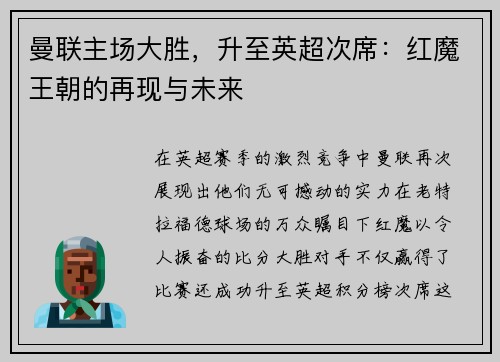 曼联主场大胜，升至英超次席：红魔王朝的再现与未来

在英超赛季的激烈竞争中曼联再次展现出他们无可撼动的实力在老特拉福德球场的万众瞩目下红魔以令人振奋的比分大胜对手不仅赢得了比赛还成功升至英超积分榜次席这